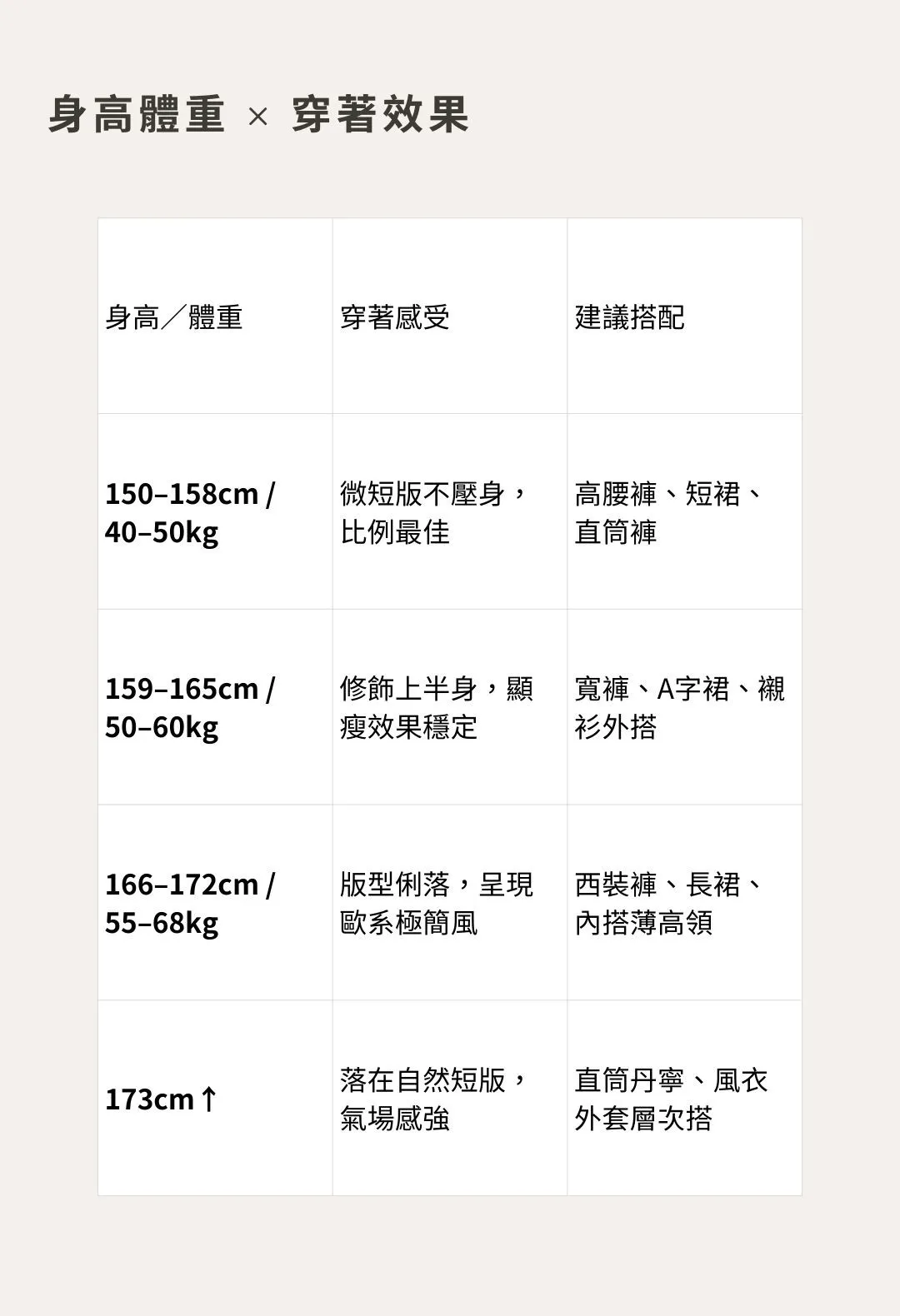 身高體重 × 穿著效果

| 身高／體重 | 穿著感受 | 建議搭配 |
|---|---|---|
| 150–158cm / 40–50kg | 微短版不壓身，比例最佳 | 高腰褲、短裙、直筒褲 |
| 159–165cm / 50–60kg | 修飾上半身，顯瘦效果穩定 | 寬褲、A字裙、襯衫外搭 |
| 166–172cm / 55–68kg | 版型俐落，呈現歐系極簡風 | 西裝褲、長裙、內搭薄高領 |
| 173cm↑ | 落在自然短版，氣場感強 | 直筒丹寧、風衣外套層次搭 |